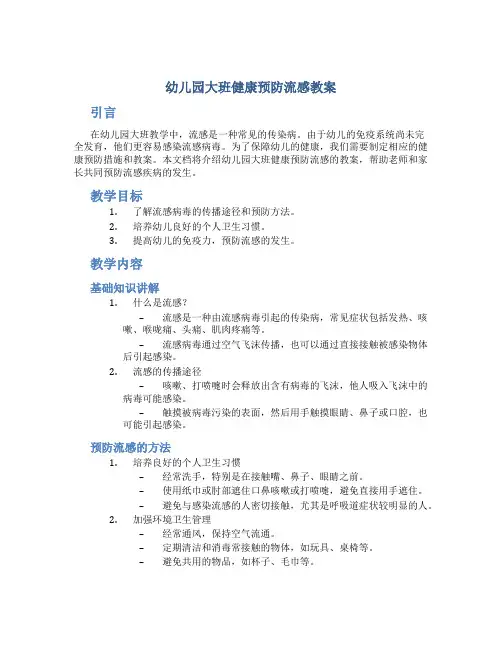 幼儿园大班健康预防流感教案

引言

在幼儿园大班教学中，流感是一种常见的传染病。由于幼儿的免疫系统尚未完全发育，他们更容易感染流感病毒。为了保障幼儿的健康，我们需要制定相应的健康预防措施和教案。本文档将介绍幼儿园大班健康预防流感的教案，帮助老师和家长共同预防流感疾病的发生。

教学目标

1. 了解流感病毒的传播途径和预防方法。
2. 培养幼儿良好的个人卫生习惯。
3. 提高幼儿的免疫力，预防流感的发生。

教学内容

基础知识讲解

1. 什么是流感？
   – 流感是一种由流感病毒引起的传染病，常见症状包括发热、咳嗽、喉咙痛、头痛、肌肉疼痛等。
   – 流感病毒通过空气飞沫传播，也可以通过直接接触被感染物体后引起感染。
2. 流感的传播途径
   – 咳嗽、打喷嚏时会释放出含有病毒的飞沫，他人吸入飞沫中的病毒可能感染。
   – 触摸被病毒污染的表面，然后用手触摸眼睛、鼻子或口腔，也可能引起感染。

预防流感的方法

1. 培养良好的个人卫生习惯
   – 经常洗手，特别是在接触嘴、鼻子、眼睛之前。
   – 使用纸巾或肘部遮住口鼻咳嗽或打喷嚏，避免直接用手遮住。
   – 避免与感染流感的人密切接触，尤其是呼吸道症状较明显的人。
2. 加强环境卫生管理
   – 经常通风，保持空气流通。
   – 定期清洁和消毒常接触的物体，如玩具、桌椅等。
   – 避免共用的物品，如杯子、毛巾等。